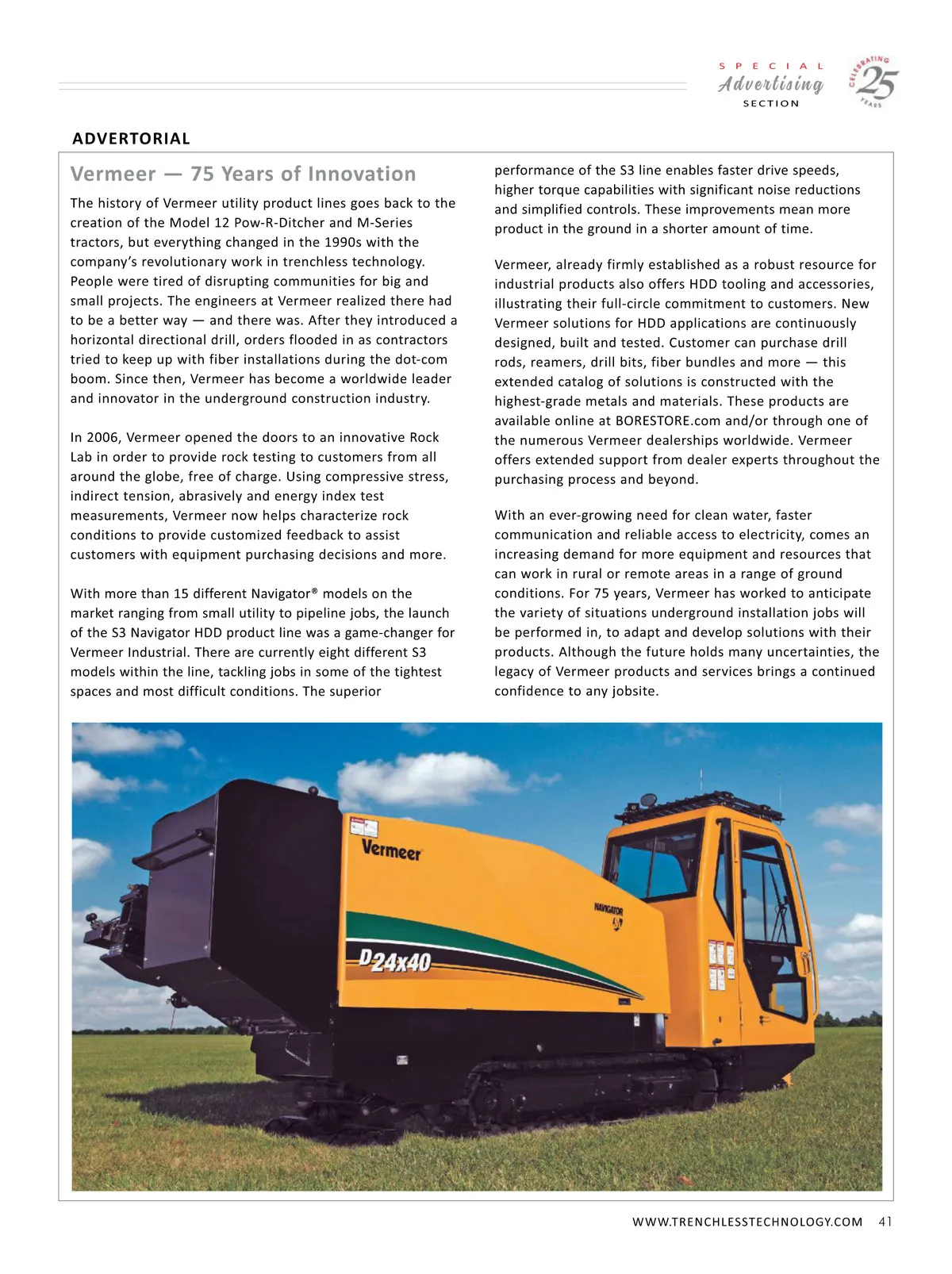 SPECIAL Advertising SECTION

CELEBRATING 25 YEARS

ADVERTORIAL

Vermeer — 75 Years of Innovation

The history of Vermeer utility product lines goes back to the creation of the Model 12 Pow-R-Ditcher and M-Series tractors, but everything changed in the 1990s with the company's revolutionary work in trenchless technology. People were tired of disrupting communities for big and small projects. The engineers at Vermeer realized there had to be a better way — and there was. After they introduced a horizontal directional drill, orders flooded in as contractors tried to keep up with fiber installations during the dot-com boom. Since then, Vermeer has become a worldwide leader and innovator in the underground construction industry.

In 2006, Vermeer opened the doors to an innovative Rock Lab in order to provide rock testing to customers from all around the globe, free of charge. Using compressive stress, indirect tension, abrasively and energy index test measurements, Vermeer now helps characterize rock conditions to provide customized feedback to assist customers with equipment purchasing decisions and more.

With more than 15 different Navigator® models on the market ranging from small utility to pipeline jobs, the launch of the S3 Navigator HDD product line was a game-changer for Vermeer Industrial. There are currently eight different S3 models within the line, tackling jobs in some of the tightest spaces and most difficult conditions. The superior performance of the S3 line enables faster drive speeds, higher torque capabilities with significant noise reductions and simplified controls. These improvements mean more product in the ground in a shorter amount of time.

Vermeer, already firmly established as a robust resource for industrial products also offers HDD tooling and accessories, illustrating their full-circle commitment to customers. New Vermeer solutions for HDD applications are continuously designed, built and tested. Customer can purchase drill rods, reamers, drill bits, fiber bundles and more — this extended catalog of solutions is constructed with the highest-grade metals and materials. These products are available online at BORESTORE.com and/or through one of the numerous Vermeer dealerships worldwide. Vermeer offers extended support from dealer experts throughout the purchasing process and beyond.

With an ever-growing need for clean water, faster communication and reliable access to electricity, comes an increasing demand for more equipment and resources that can work in rural or remote areas in a range of ground conditions. For 75 years, Vermeer has worked to anticipate the variety of situations underground installation jobs will be performed in, to adapt and develop solutions with their products. Although the future holds many uncertainties, the legacy of Vermeer products and services brings a continued confidence to any jobsite.

Vermeer

NAVIGATOR

D24x40

WWW.TRENCHLESSTECHNOLOGY.COM 41